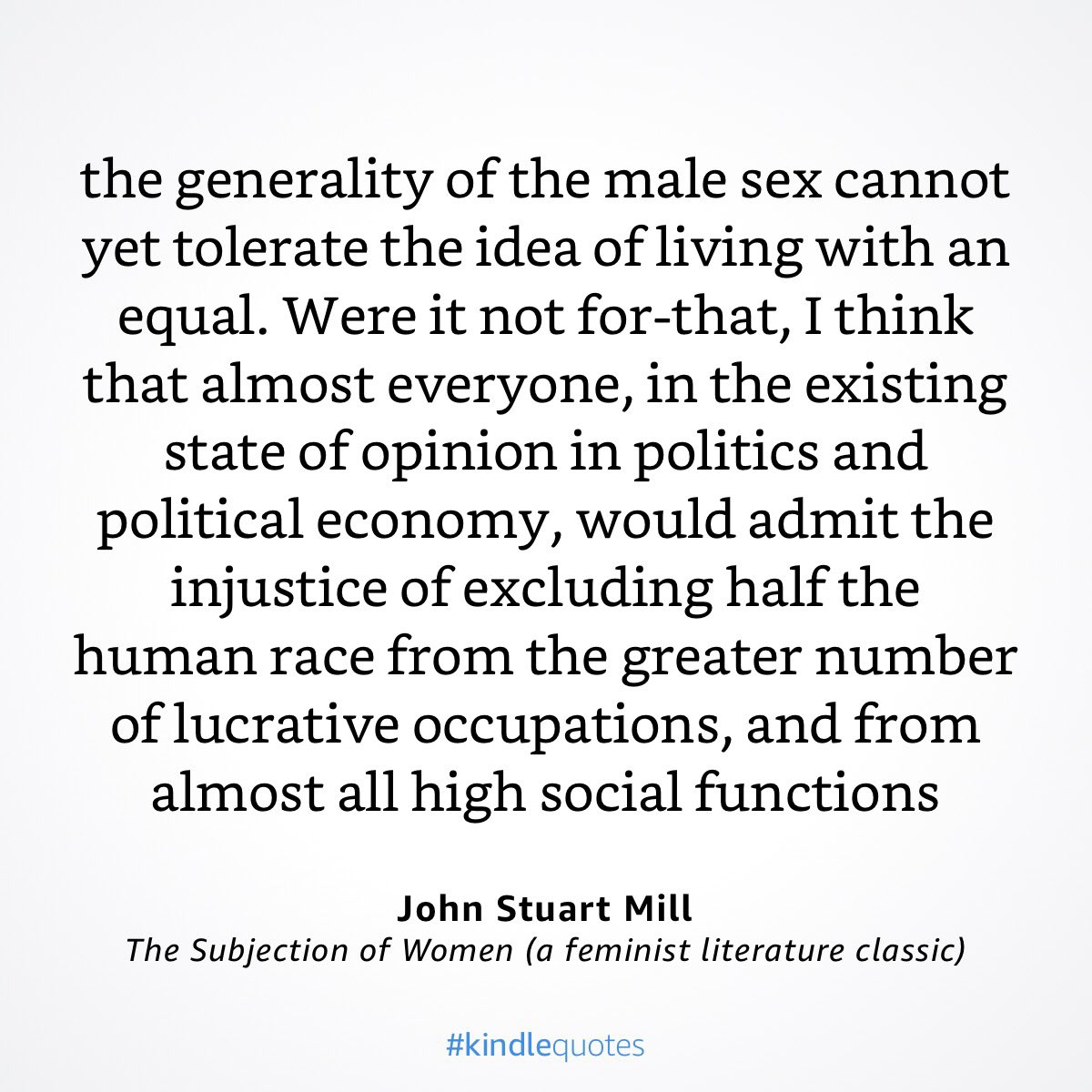 the generality of the male sex cannot yet tolerate the idea of living with an equal. Were it not for-that, I think that almost everyone, in the existing state of opinion in politics and political economy, would admit the injustice of excluding half the human race from the greater number of lucrative occupations, and from almost all high social functions

John Stuart Mill
The Subjection of Women (a feminist literature classic)

#kindlequotes